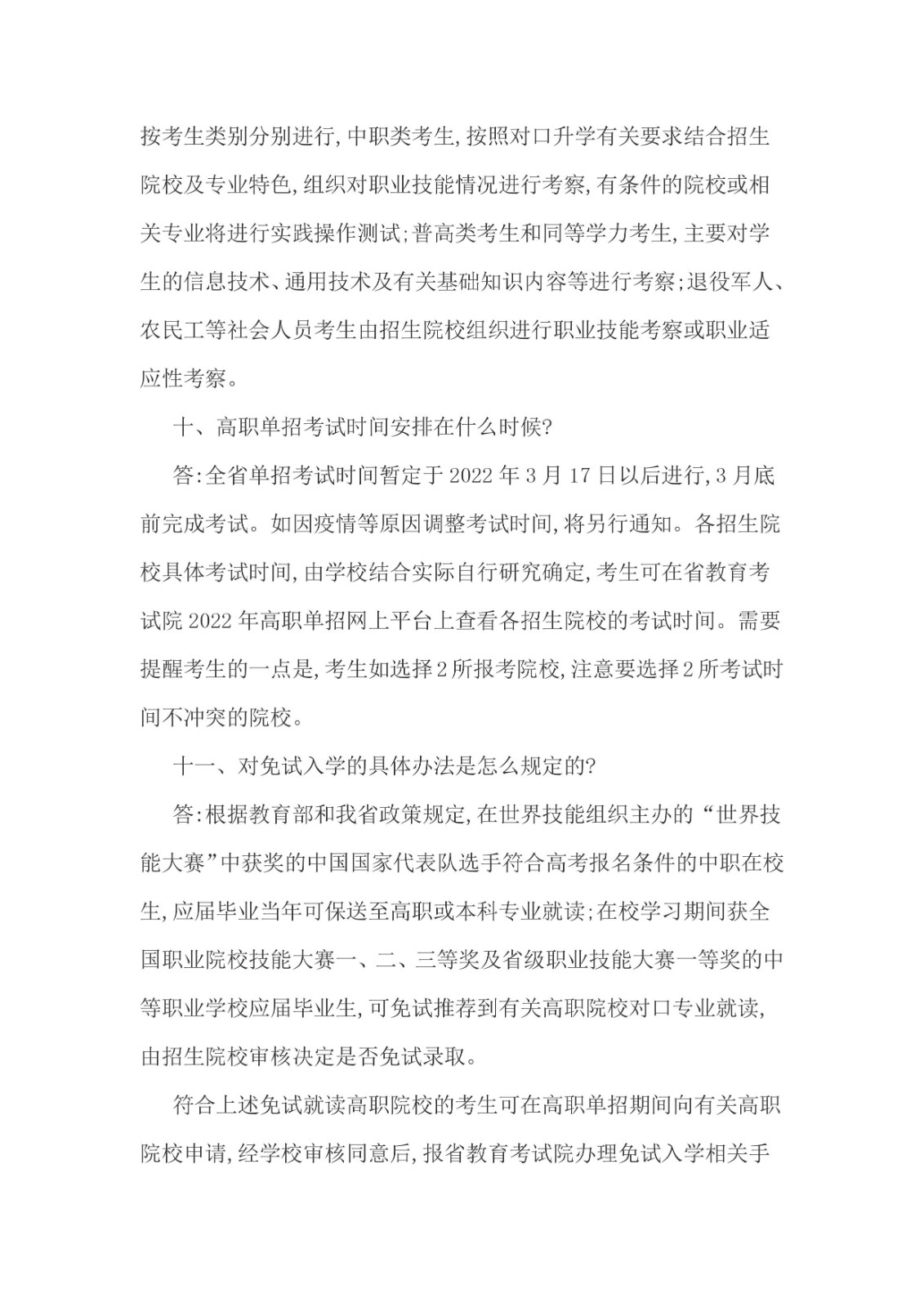 按考生类别分别进行,中职类考生,按照对口升学有关要求结合招生院校及专业特色,组织对职业技能情况进行考察,有条件的院校或相关专业将进行实践操作测试;普高类考生和同等学力考生,主要对学生的信息技术、通用技术及有关基础知识内容等进行考察;退役军人、农民工等社会人员考生由招生院校组织进行职业技能考察或职业适应性考察。

十、高职单招考试时间安排在什么时候?

答:全省单招考试时间暂定于2022年3月17日以后进行,3月底前完成考试。如因疫情等原因调整考试时间,将另行通知。各招生院校具体考试时间,由学校结合实际自行研究确定,考生可在省教育考试院2022年高职单招网上平台上查看各招生院校的考试时间。需要提醒考生的一点是,考生如选择2所报考院校,注意要选择2所考试时间不冲突的院校。

十一、对免试入学的具体办法是怎么规定的?

答:根据教育部和我省政策规定,在世界技能组织主办的“世界技能大赛”中获奖的中国国家代表队选手符合高考报名条件的中职在校生,应届毕业当年可保送至高职或本科专业就读;在校学习期间获全国职业院校技能大赛一、二、三等奖及省级职业技能大赛一等奖的中等职业学校应届毕业生,可免试推荐到有关高职院校对口专业就读,由招生院校审核决定是否免试录取。

符合上述免试就读高职院校的考生可在高职单招期间向有关高职院校申请,经学校审核同意后,报省教育考试院办理免试入学相关手